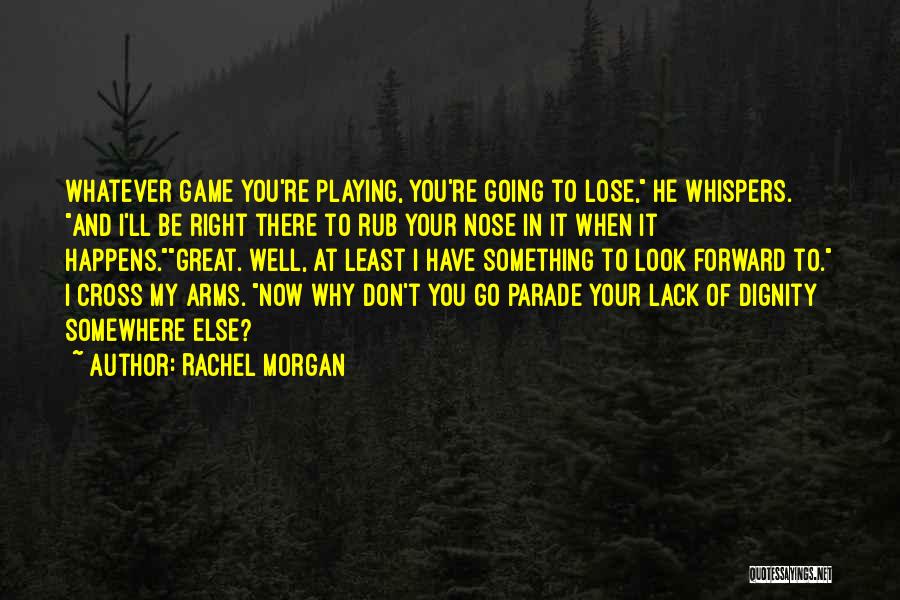 WHATEVER GAME YOU'RE PLAYING, YOU'RE GOING TO LOSE," HE WHISPERS. "AND I'LL BE RIGHT THERE TO RUB YOUR NOSE IN IT WHEN IT HAPPENS.""GREAT. WELL, AT LEAST I HAVE SOMETHING TO LOOK FORWARD TO." I CROSS MY ARMS. "NOW WHY DON'T YOU GO PARADE YOUR LACK OF DIGNITY SOMEWHERE ELSE?

~ AUTHOR: RACHEL MORGAN

QUOTESSAYINGS.NET